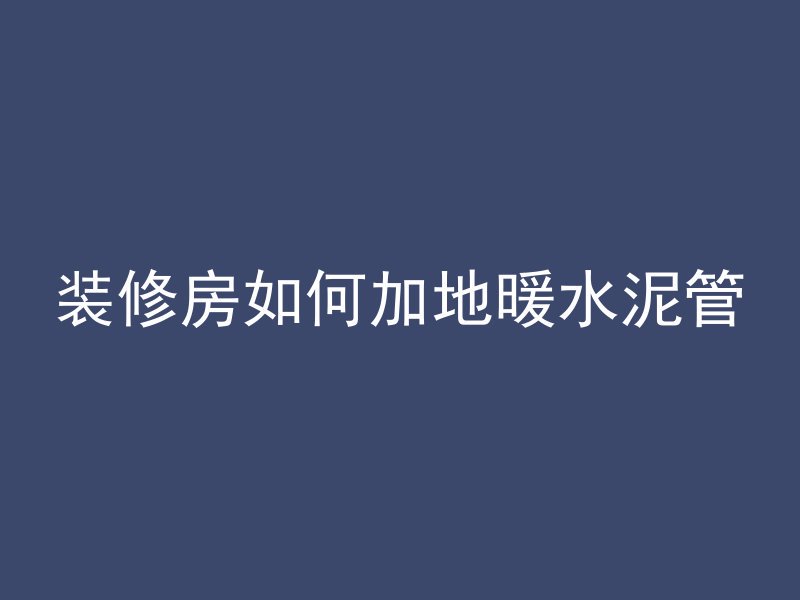 装修房如何加地暖水泥管